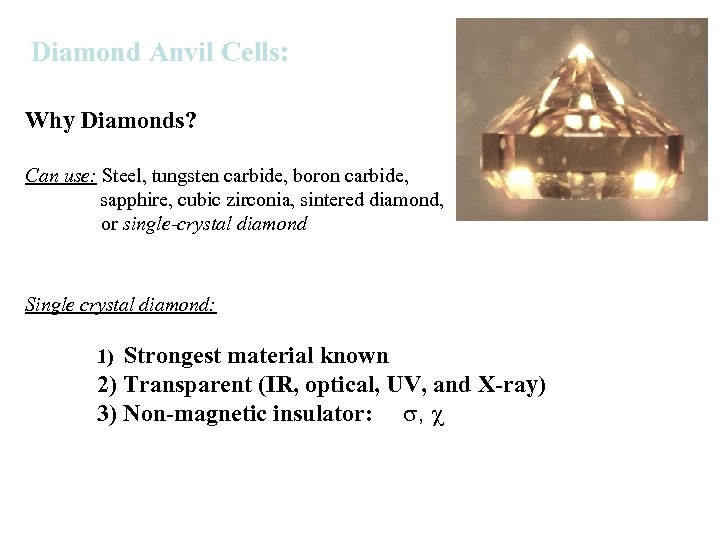 Diamond Anvil Cells:

Why Diamonds?

Can use: Steel, tungsten carbide, boron carbide, sapphire, cubic zirconia, sintered diamond, or single-crystal diamond

Single crystal diamond:

1) Strongest material known
2) Transparent (IR, optical, UV, and X-ray)
3) Non-magnetic insulator: $\sigma$, $\chi$